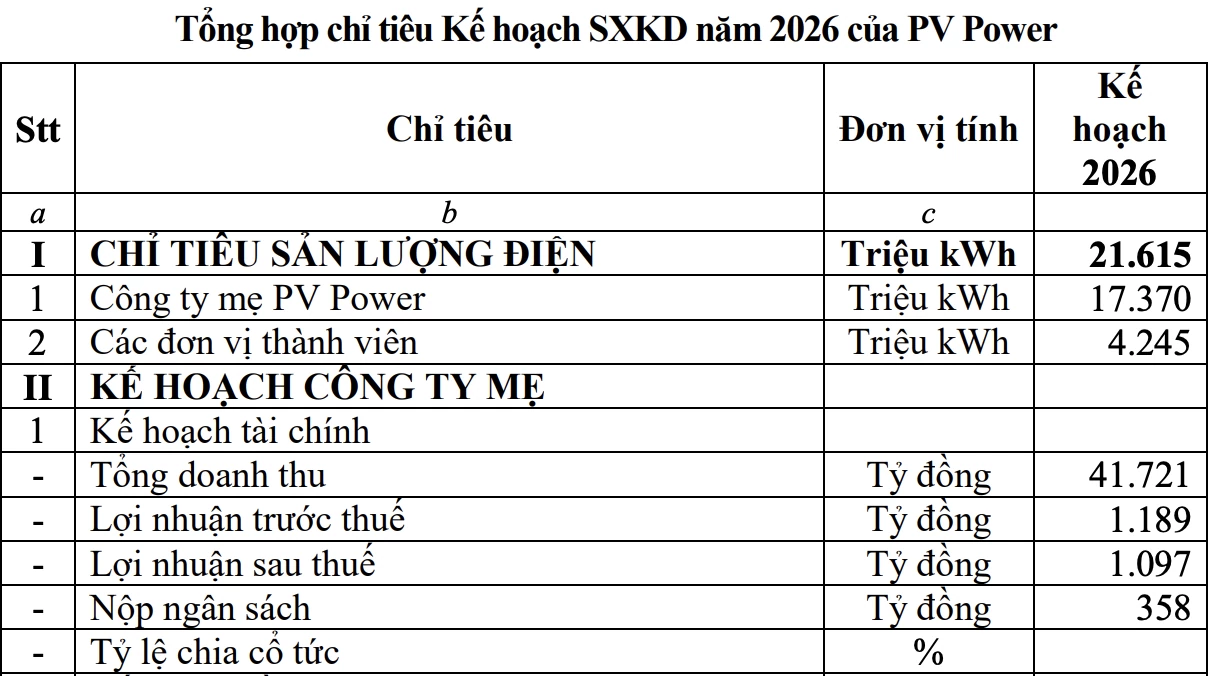 Tổng hợp chỉ tiêu Kế hoạch SXKD năm 2026 của PV Power

| Stt | Chỉ tiêu | Đơn vị tính | Kế hoạch 2026 |
|---|---|---|---|
| a | b | c | |
| I | CHỈ TIÊU SẢN LƯỢNG ĐIỆN | Triệu kWh | 21.615 |
| 1 | Công ty mẹ PV Power | Triệu kWh | 17.370 |
| 2 | Các đơn vị thành viên | Triệu kWh | 4.245 |
| II | KẾ HOẠCH CÔNG TY MẸ | | |
| 1 | Kế hoạch tài chính | | |
| - | Tổng doanh thu | Tỷ đồng | 41.721 |
| - | Lợi nhuận trước thuế | Tỷ đồng | 1.189 |
| - | Lợi nhuận sau thuế | Tỷ đồng | 1.097 |
| - | Nộp ngân sách | Tỷ đồng | 358 |
| - | Tỷ lệ chia cổ tức | % | |